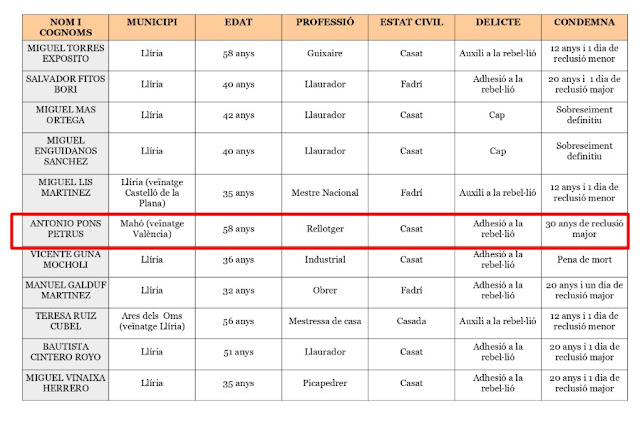 | NOM I COGNOMS | MUNICIPI | EDAT | PROFESSIÓ | ESTAT CIVIL | DELICTE | CONDEMNA |
|---|---|---|---|---|---|---|
| MIGUEL TORRES EXPOSITO | Llíria | 58 anys | Guixaire | Casat | Auxili a la rebel·lió | 12 anys i 1 dia de reclusió menor |
| SALVADOR FITOS BORI | Llíria | 40 anys | Llaurador | Fadrí | Adhesió a la rebel·lió | 20 anys i 1 dia de reclusió major |
| MIGUEL MAS ORTEGA | Llíria | 42 anys | Llaurador | Casat | Cap | Sobreseiment definitiu |
| MIGUEL ENGUIDANOS SANCHEZ | Llíria | 40 anys | Llaurador | Casat | Cap | Sobreseiment definitiu |
| MIGUEL LIS MARTINEZ | Llíria (veïnatge Castelló de la Plana) | 35 anys | Mestre Nacional | Fadrí | Auxili a la rebel·lió | 12 anys i 1 dia de reclusió menor |
| ANTONIO PONS PETRUS | Mahó (veïnatge València) | 58 anys | Rellotger | Casat | Adhesió a la rebel·lió | 30 anys de reclusió major |
| VICENTE GUNA MOCHOLI | Llíria | 36 anys | Industrial | Casat | Adhesió a la rebel·lió | Pena de mort |
| MANUEL GALDUF MARTINEZ | Llíria | 32 anys | Obrer | Fadrí | Adhesió a la rebel·lió | 20 anys i un dia de reclusió major |
| TERESA RUIZ CUBEL | Ares dels Oms (veïnatge Llíria) | 56 anys | Mestressa de casa | Casada | Auxili a la rebel·lió | 12 anys i 1 dia de reclusió menor |
| BAUTISTA CINTERO ROYO | Llíria | 51 anys | Llaurador | Casat | Adhesió a la rebel·lió | 20 anys i 1 dia de reclusió major |
| MIGUEL VINAIXA HERRERO | Llíria | 35 anys | Picapedrer | Casat | Adhesió a la rebel·lió | 20 anys i 1 dia de reclusió major |